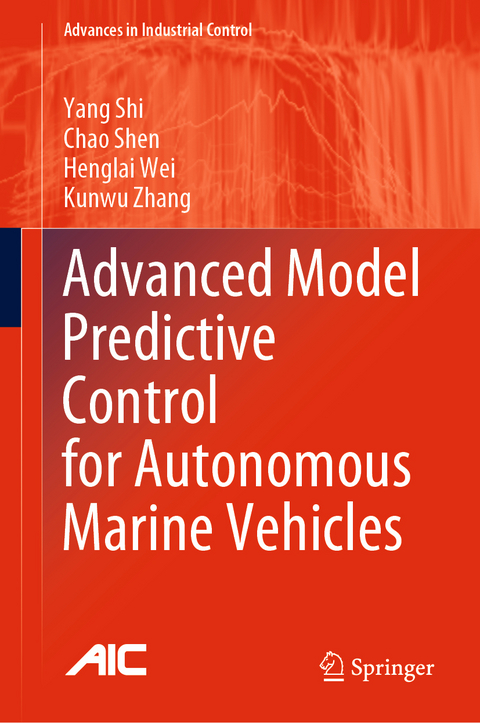 Advances in Industrial Control

Yang Shi
Chao Shen
Henglai Wei
Kunwu Zhang

Advanced Model Predictive Control for Autonomous Marine Vehicles

AIC

Springer